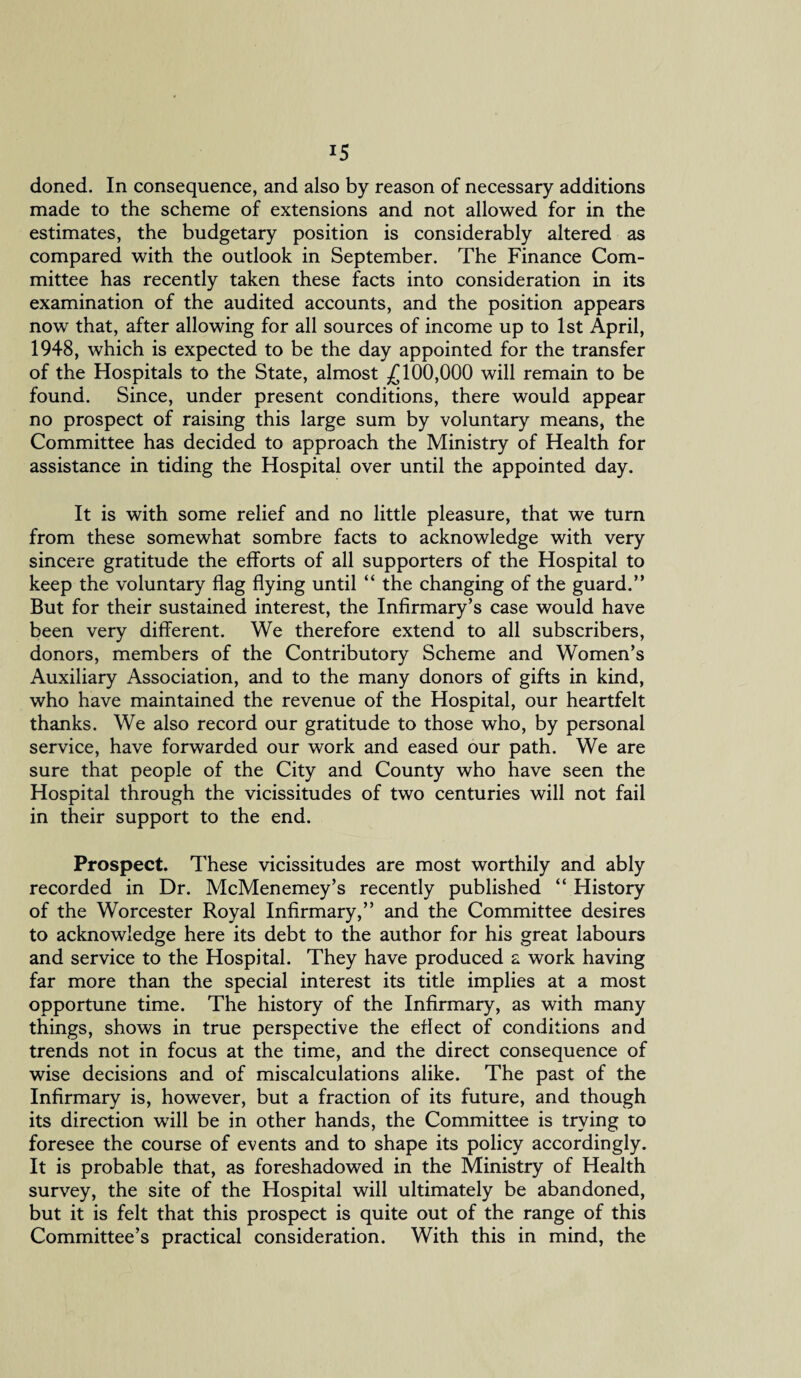 15

doned. In consequence, and also by reason of necessary additions made to the scheme of extensions and not allowed for in the estimates, the budgetary position is considerably altered as compared with the outlook in September. The Finance Committee has recently taken these facts into consideration in its examination of the audited accounts, and the position appears now that, after allowing for all sources of income up to 1st April, 1948, which is expected to be the day appointed for the transfer of the Hospitals to the State, almost £100,000 will remain to be found. Since, under present conditions, there would appear no prospect of raising this large sum by voluntary means, the Committee has decided to approach the Ministry of Health for assistance in tiding the Hospital over until the appointed day.

It is with some relief and no little pleasure, that we turn from these somewhat sombre facts to acknowledge with very sincere gratitude the efforts of all supporters of the Hospital to keep the voluntary flag flying until " the changing of the guard." But for their sustained interest, the Infirmary's case would have been very different. We therefore extend to all subscribers, donors, members of the Contributory Scheme and Women's Auxiliary Association, and to the many donors of gifts in kind, who have maintained the revenue of the Hospital, our heartfelt thanks. We also record our gratitude to those who, by personal service, have forwarded our work and eased our path. We are sure that people of the City and County who have seen the Hospital through the vicissitudes of two centuries will not fail in their support to the end.

Prospect. These vicissitudes are most worthily and ably recorded in Dr. McMenemey's recently published " History of the Worcester Royal Infirmary," and the Committee desires to acknowledge here its debt to the author for his great labours and service to the Hospital. They have produced a work having far more than the special interest its title implies at a most opportune time. The history of the Infirmary, as with many things, shows in true perspective the effect of conditions and trends not in focus at the time, and the direct consequence of wise decisions and of miscalculations alike. The past of the Infirmary is, however, but a fraction of its future, and though its direction will be in other hands, the Committee is trying to foresee the course of events and to shape its policy accordingly. It is probable that, as foreshadowed in the Ministry of Health survey, the site of the Hospital will ultimately be abandoned, but it is felt that this prospect is quite out of the range of this Committee's practical consideration. With this in mind, the